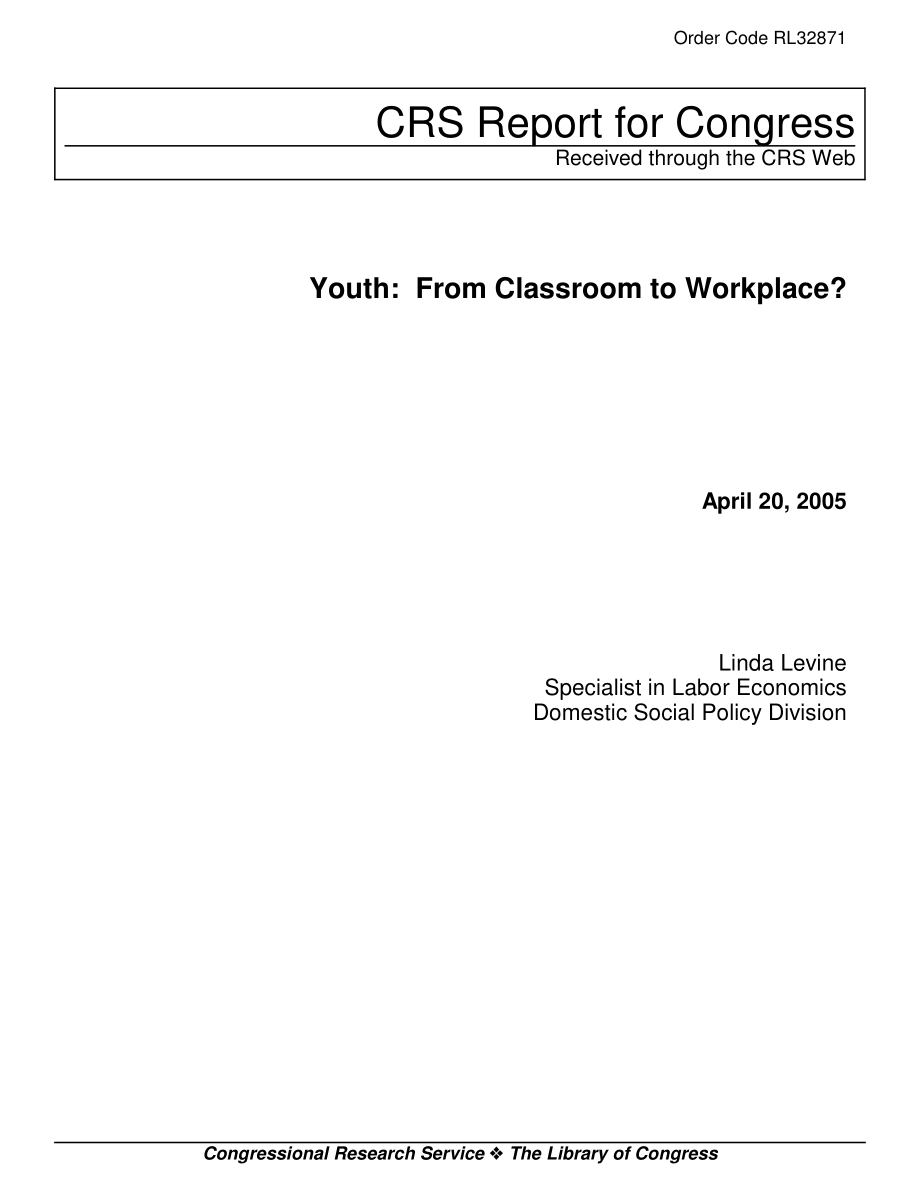 Order Code RL32871

CRS Report for Congress
Received through the CRS Web

Youth: From Classroom to Workplace?

April 20, 2005

Linda Levine
Specialist in Labor Economics
Domestic Social Policy Division

Congressional Research Service ❖ The Library of Congress